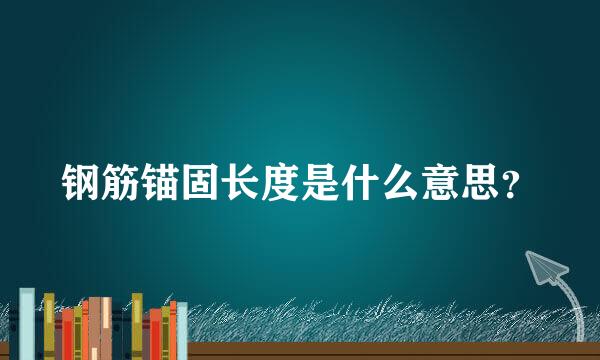 钢筋锚固长度是什么意思？